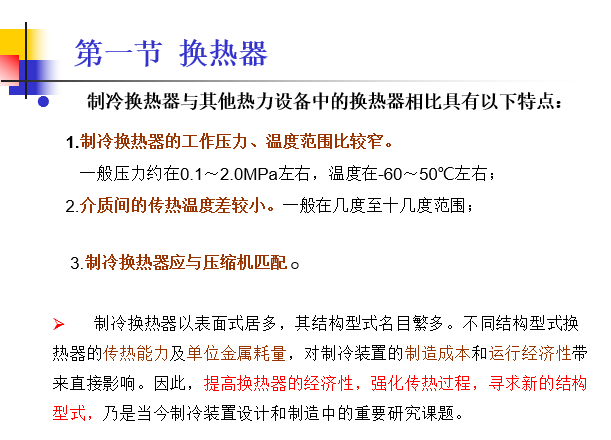 第一节 换热器

• 制冷换热器与其他热力设备中的换热器相比具有以下特点：

1.制冷换热器的工作压力、温度范围比较窄。

一般压力约在0.1～2.0MPa左右，温度在-60～50℃左右；

2.介质间的传热温度差较小。一般在几度至十几度范围；

3.制冷换热器应与压缩机匹配。

➢ 制冷换热器以表面式居多，其结构型式名目繁多。不同结构型式换热器的传热能力及单位金属耗量，对制冷装置的制造成本和运行经济性带来直接影响。因此，提高换热器的经济性，强化传热过程，寻求新的结构型式，乃是当今制冷装置设计和制造中的重要研究课题。